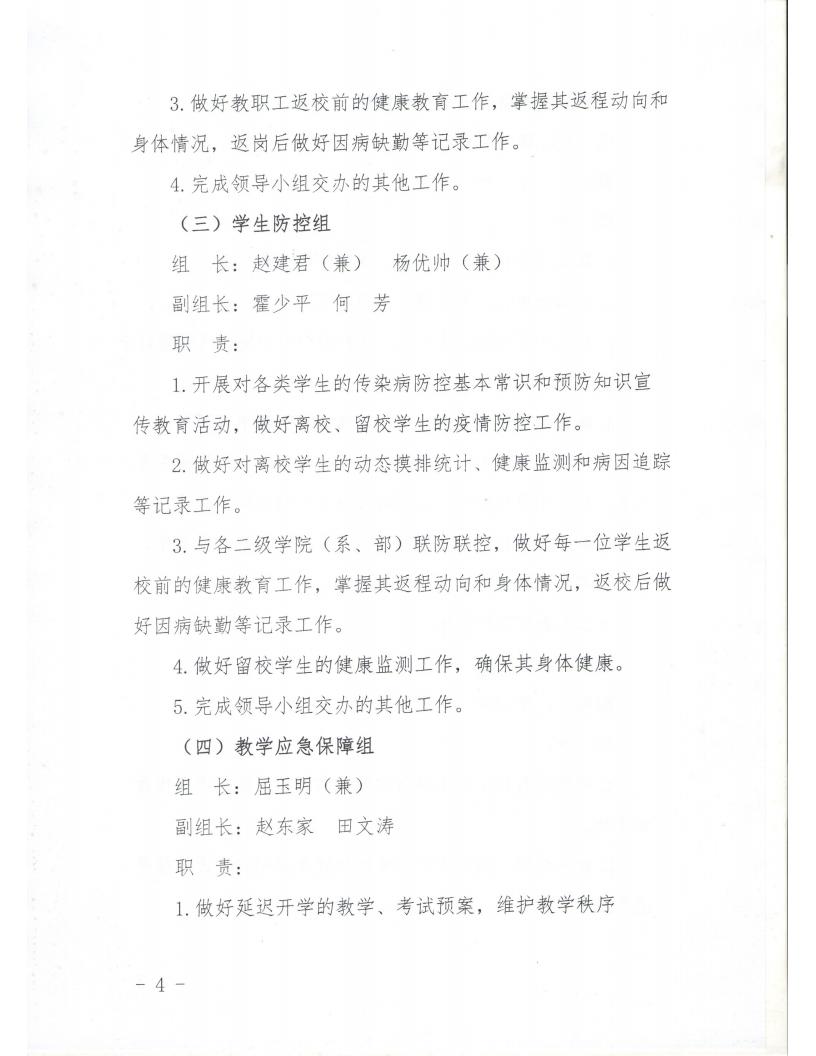 3. 做好教职工返校前的健康教育工作，掌握其返程动向和身体情况，返岗后做好因病缺勤等记录工作。

4. 完成领导小组交办的其他工作。

（三）学生防控组

组　长：赵建君（兼）　杨优帅（兼）

副组长：霍少平　何　芳

职　责：

1. 开展对各类学生的传染病防控基本常识和预防知识宣传教育活动，做好离校、留校学生的疫情防控工作。

2. 做好对离校学生的动态摸排统计、健康监测和病因追踪等记录工作。

3. 与各二级学院（系、部）联防联控，做好每一位学生返校前的健康教育工作，掌握其返程动向和身体情况，返校后做好因病缺勤等记录工作。

4. 做好留校学生的健康监测工作，确保其身体健康。

5. 完成领导小组交办的其他工作。

（四）教学应急保障组

组　长：屈玉明（兼）

副组长：赵东家　田文涛

职　责：

1. 做好延迟开学的教学、考试预案，维护教学秩序

- 4 -